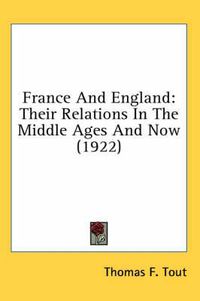 France And England: Their Relations In The Middle Ages And Now (1922)

Thomas F. Tout